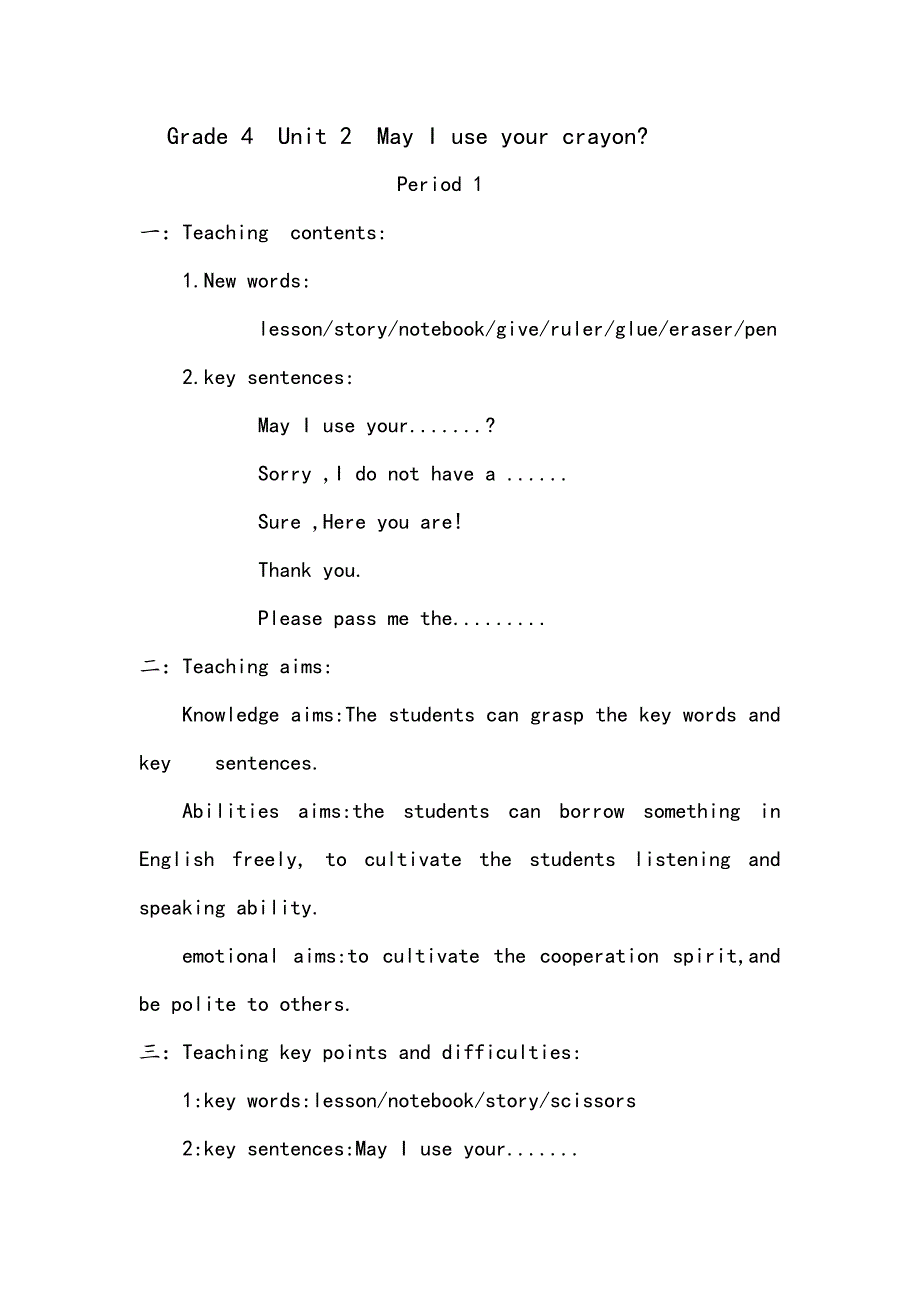 Grade 4 Unit 2 May I use your crayon?

Period 1

一: Teaching contents:

1.New words:

lesson/story/notebook/give/ruler/glue/eraser/pen

2.key sentences:

May I use your.......?

Sorry ,I do not have a ......

Sure ,Here you are!

Thank you.

Please pass me the.........

二: Teaching aims:

Knowledge aims:The students can grasp the key words and key sentences.

Abilities aims:the students can borrow something in English freely, to cultivate the students listening and speaking ability.

emotional aims:to cultivate the cooperation spirit,and be polite to others.

三: Teaching key points and difficulties:

1:key words:lesson/notebook/story/scissors

2:key sentences:May I use your.......